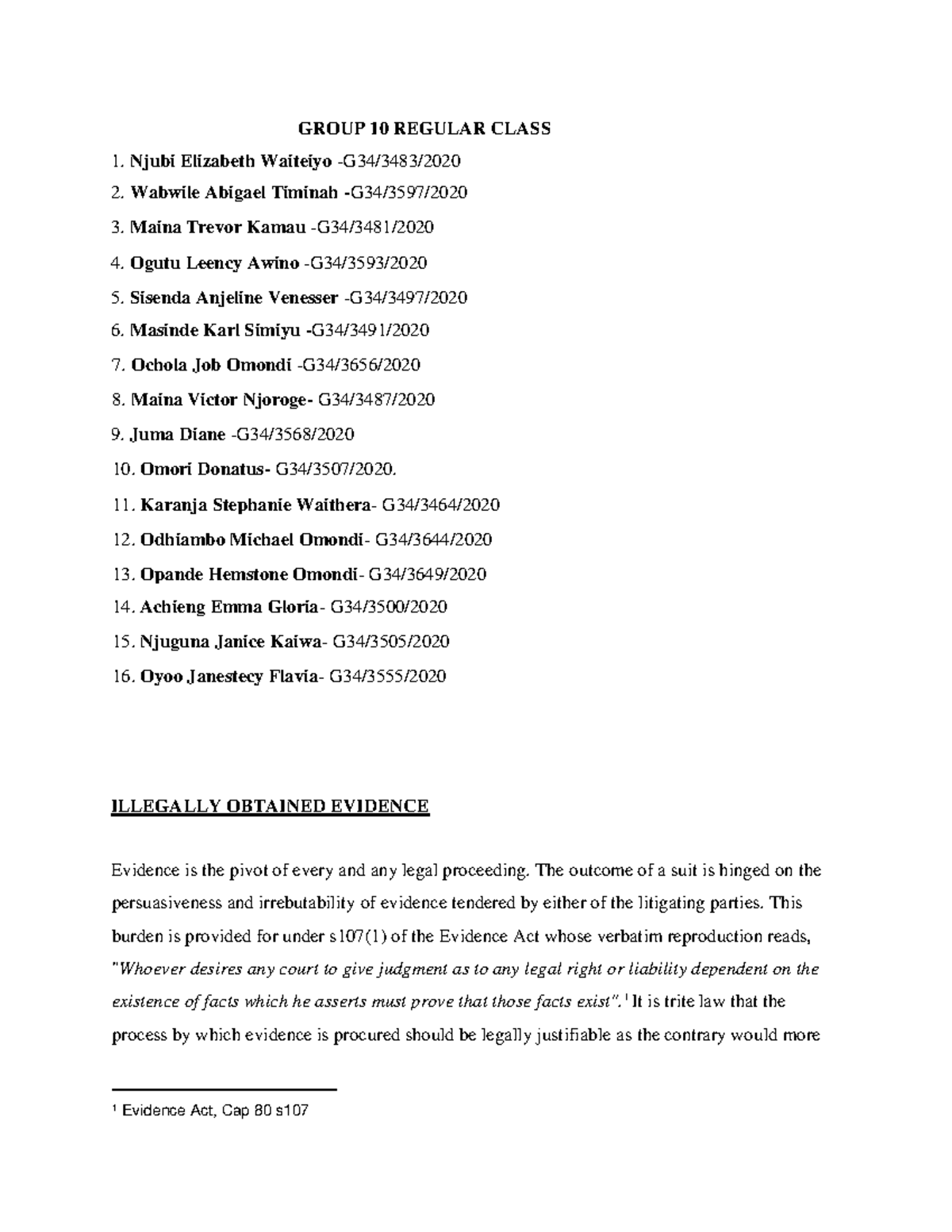 GROUP 10 REGULAR CLASS

1. Njubi Elizabeth Waiteiyo -G34/3483/2020
2. Wabwile Abigael Timinah -G34/3597/2020
3. Maina Trevor Kamau -G34/3481/2020
4. Ogutu Leency Awino -G34/3593/2020
5. Sisenda Anjeline Venesser -G34/3497/2020
6. Masinde Karl Simiyu -G34/3491/2020
7. Ochola Job Omondi -G34/3656/2020
8. Maina Victor Njoroge- G34/3487/2020
9. Juma Diane -G34/3568/2020
10. Omori Donatus- G34/3507/2020.
11. Karanja Stephanie Waithera- G34/3464/2020
12. Odhiambo Michael Omondi- G34/3644/2020
13. Opande Hemstone Omondi- G34/3649/2020
14. Achieng Emma Gloria- G34/3500/2020
15. Njuguna Janice Kaiwa- G34/3505/2020
16. Oyoo Janestecy Flavia- G34/3555/2020

ILLEGALLY OBTAINED EVIDENCE

Evidence is the pivot of every and any legal proceeding. The outcome of a suit is hinged on the persuasiveness and irrebutability of evidence tendered by either of the litigating parties. This burden is provided for under s107(1) of the Evidence Act whose verbatim reproduction reads, "Whoever desires any court to give judgment as to any legal right or liability dependent on the existence of facts which he asserts must prove that those facts exist".$^1$ It is trite law that the process by which evidence is procured should be legally justifiable as the contrary would more

$^1$ Evidence Act, Cap 80 s107